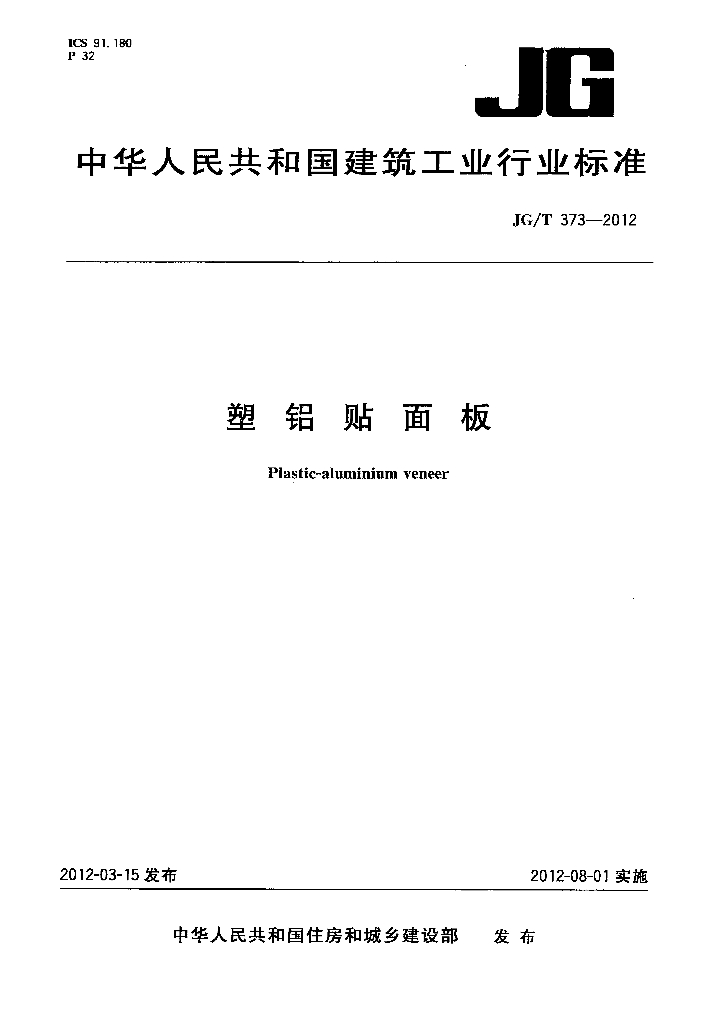 ICS 91.180
P 32

JG

中华人民共和国建筑工业行业标准

JG/T 373—2012

塑 铝 贴 面 板

Plastic-aluminium veneer

2012-03-15 发布

2012-08-01 实施

中华人民共和国住房和城乡建设部 发 布